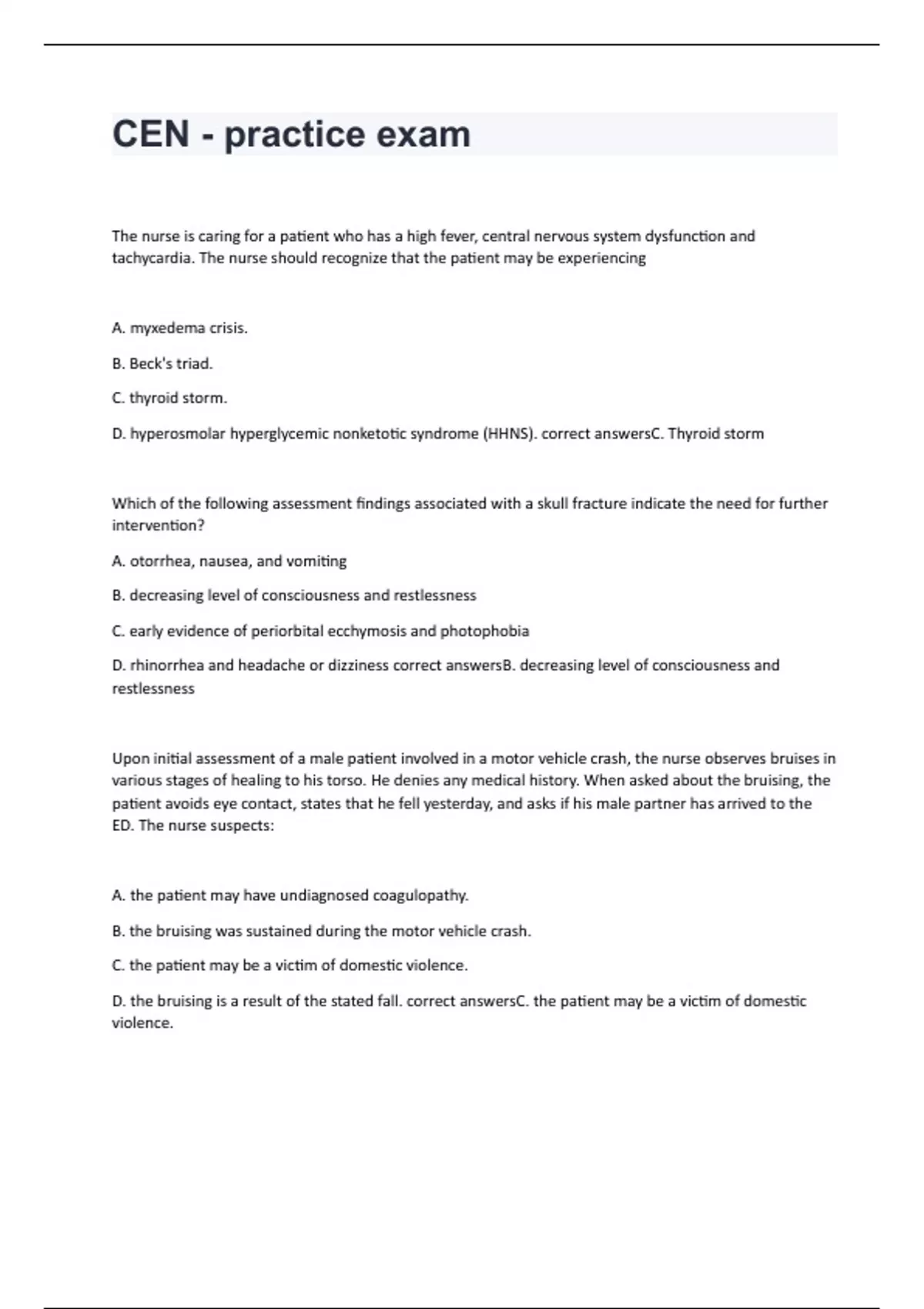 CEN - practice exam

The nurse is caring for a patient who has a high fever, central nervous system dysfunction and tachycardia. The nurse should recognize that the patient may be experiencing

A. myxedema crisis.

B. Beck's triad.

C. thyroid storm.

D. hyperosmolar hyperglycemic nonketotic syndrome (HHNS). correct answersC. Thyroid storm

Which of the following assessment findings associated with a skull fracture indicate the need for further intervention?

A. otorrhea, nausea, and vomiting

B. decreasing level of consciousness and restlessness

C. early evidence of periorbital ecchymosis and photophobia

D. rhinorrhea and headache or dizziness correct answersB. decreasing level of consciousness and restlessness

Upon initial assessment of a male patient involved in a motor vehicle crash, the nurse observes bruises in various stages of healing to his torso. He denies any medical history. When asked about the bruising, the patient avoids eye contact, states that he fell yesterday, and asks if his male partner has arrived to the ED. The nurse suspects:

A. the patient may have undiagnosed coagulopathy.

B. the bruising was sustained during the motor vehicle crash.

C. the patient may be a victim of domestic violence.

D. the bruising is a result of the stated fall. correct answersC. the patient may be a victim of domestic violence.